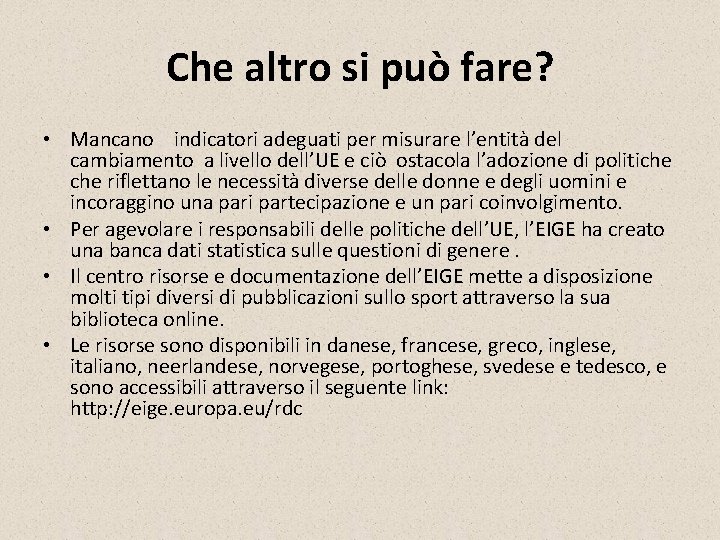 Che altro si può fare?

• Mancano indicatori adeguati per misurare l'entità del cambiamento a livello dell'UE e ciò ostacola l'adozione di politiche che riflettano le necessità diverse delle donne e degli uomini e incoraggino una pari partecipazione e un pari coinvolgimento.
• Per agevolare i responsabili delle politiche dell'UE, l'EIGE ha creato una banca dati statistica sulle questioni di genere .
• Il centro risorse e documentazione dell'EIGE mette a disposizione molti tipi diversi di pubblicazioni sullo sport attraverso la sua biblioteca online.
• Le risorse sono disponibili in danese, francese, greco, inglese, italiano, neerlandese, norvegese, portoghese, svedese e tedesco, e sono accessibili attraverso il seguente link: http://eige.europa.eu/rdc